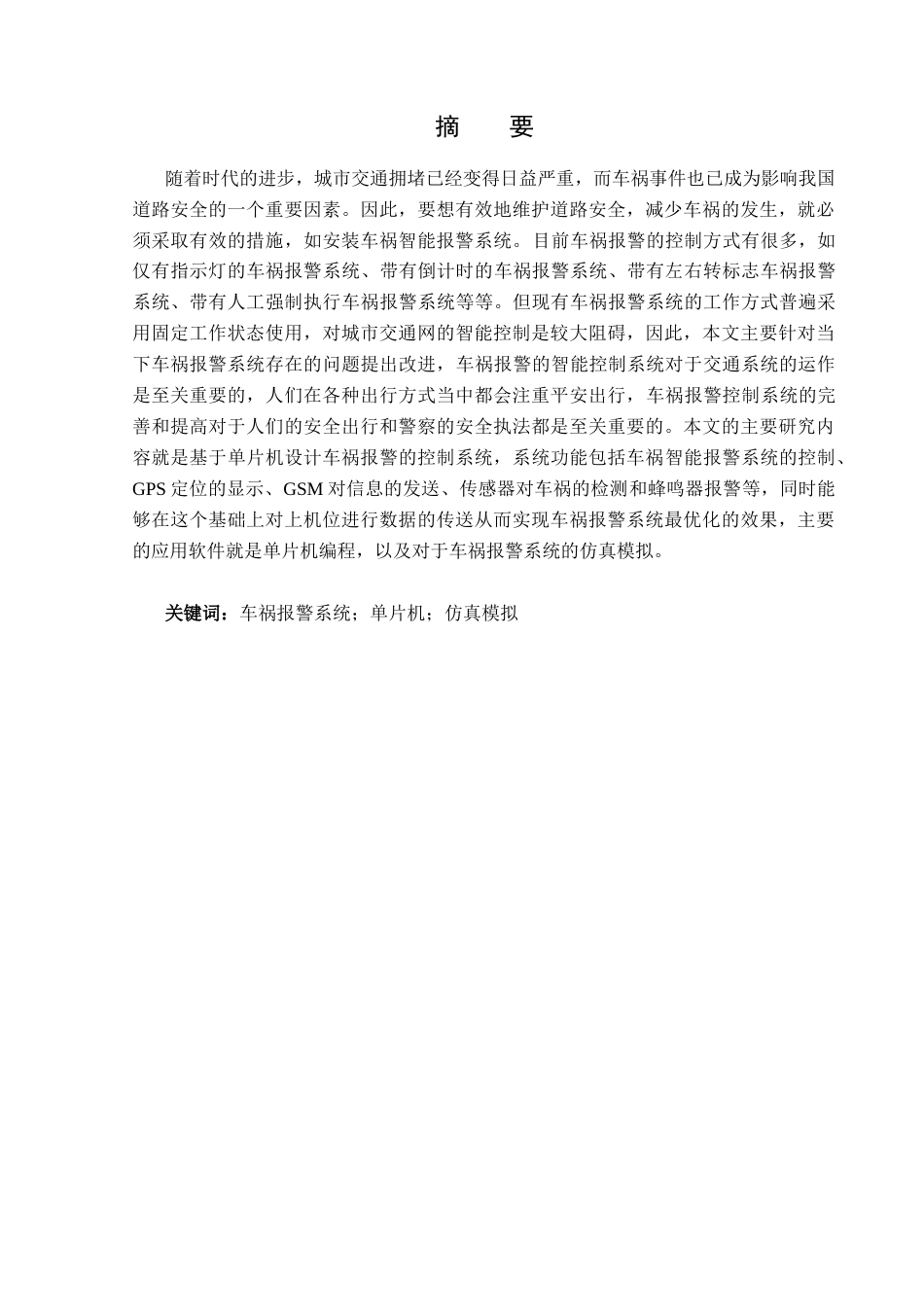 摘　要

随着时代的进步，城市交通拥堵已经变得日益严重，而车祸事件也已成为影响我国道路安全的一个重要因素。因此，要想有效地维护道路安全，减少车祸的发生，就必须采取有效的措施，如安装车祸智能报警系统。目前车祸报警的控制方式有很多，如仅有指示灯的车祸报警系统、带有倒计时的车祸报警系统、带有左右转标志车祸报警系统、带有人工强制执行车祸报警系统等等。但现有车祸报警系统的工作方式普遍采用固定工作状态使用，对城市交通网的智能控制是较大阻碍，因此，本文主要针对当下车祸报警系统存在的问题提出改进，车祸报警的智能控制系统对于交通系统的运作是至关重要的，人们在各种出行方式当中都会注重平安出行，车祸报警控制系统的完善和提高对于人们的安全出行和警察的安全执法都是至关重要的。本文的主要研究内容就是基于单片机设计车祸报警的控制系统，系统功能包括车祸智能报警系统的控制、GPS 定位的显示、GSM 对信息的发送、传感器对车祸的检测和蜂鸣器报警等，同时能够在这个基础上对上机位进行数据的传送从而实现车祸报警系统最优化的效果，主要的应用软件就是单片机编程，以及对于车祸报警系统的仿真模拟。

关键词：车祸报警系统；单片机；仿真模拟